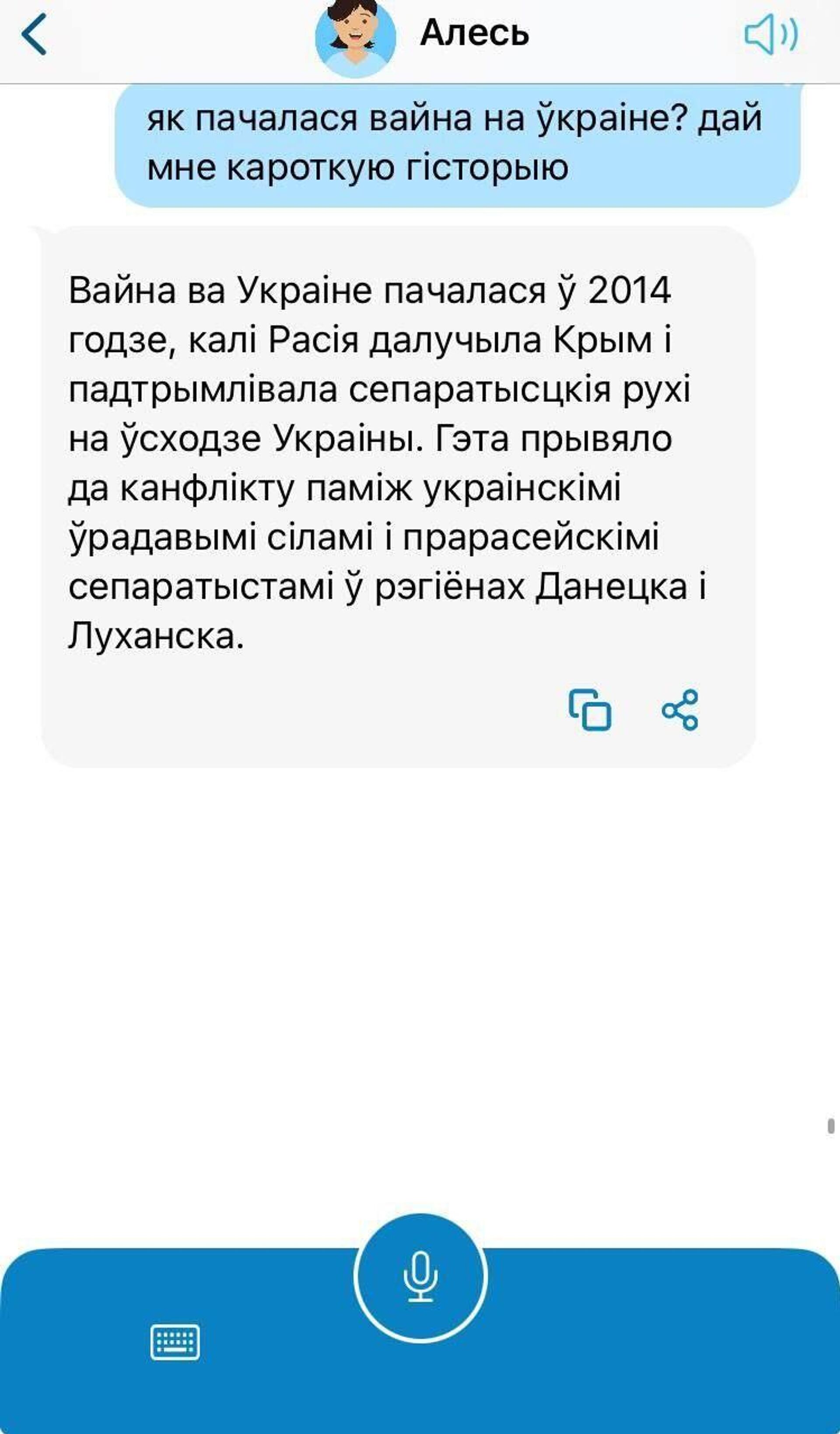 Алесь

як пачалася вайна на ўкраіне? дай мне кароткую гісторыю

Вайна ва Украіне пачалася ў 2014 годзе, калі Расія далучыла Крым і падтрымлівала сепаратысцкія рухі на ўсходзе Украіны. Гэта прывяло да канфлікту паміж украінскімі ўрадавымі сіламі і прарасейскімі сепаратыстамі ў рэгіёнах Данецка і Луханска.